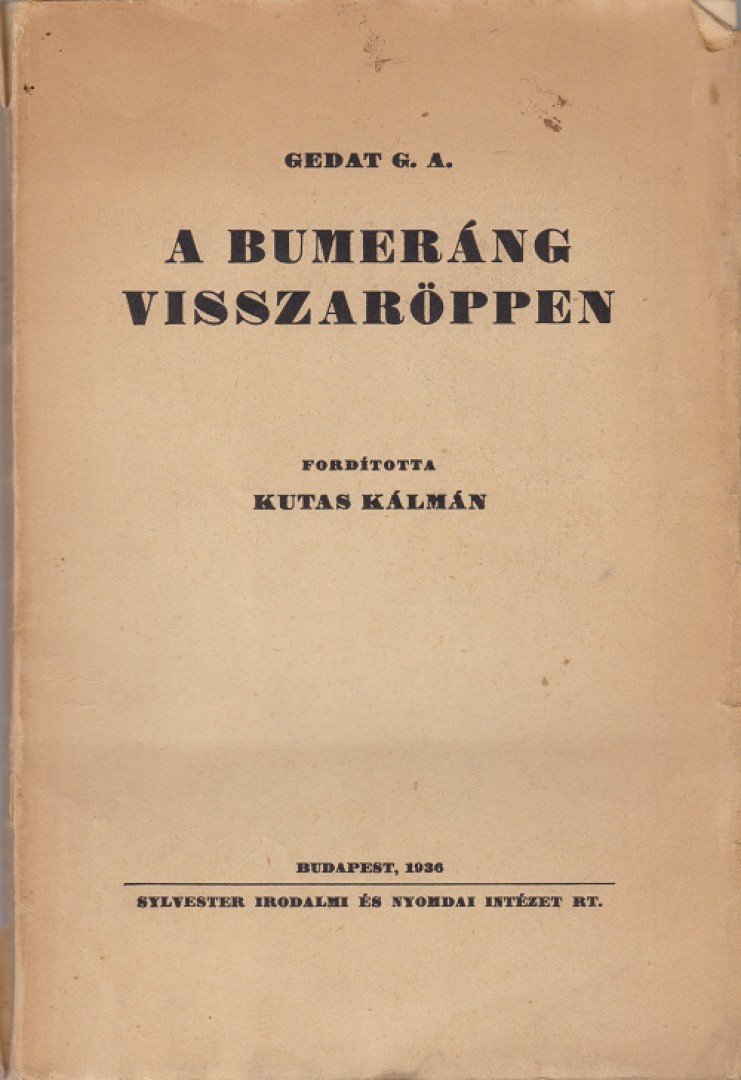 GEDAT G. A.

A BUMERÁNG VISSZARÖPPEN

FORDÍTOTTA
KUTAS KÁLMÁN

BUDAPEST, 1936
SYLVESTER IRODALMI ÉS NYOMDAI INTÉZET RT.